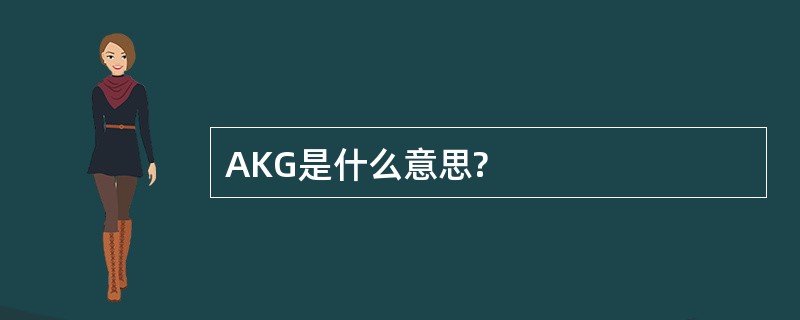 AKG是什么意思?